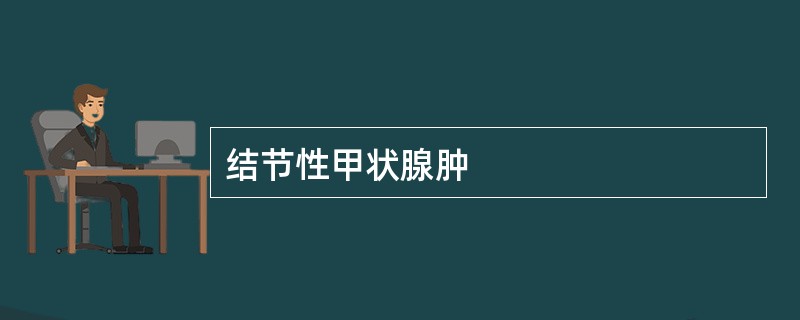 结节性甲状腺肿